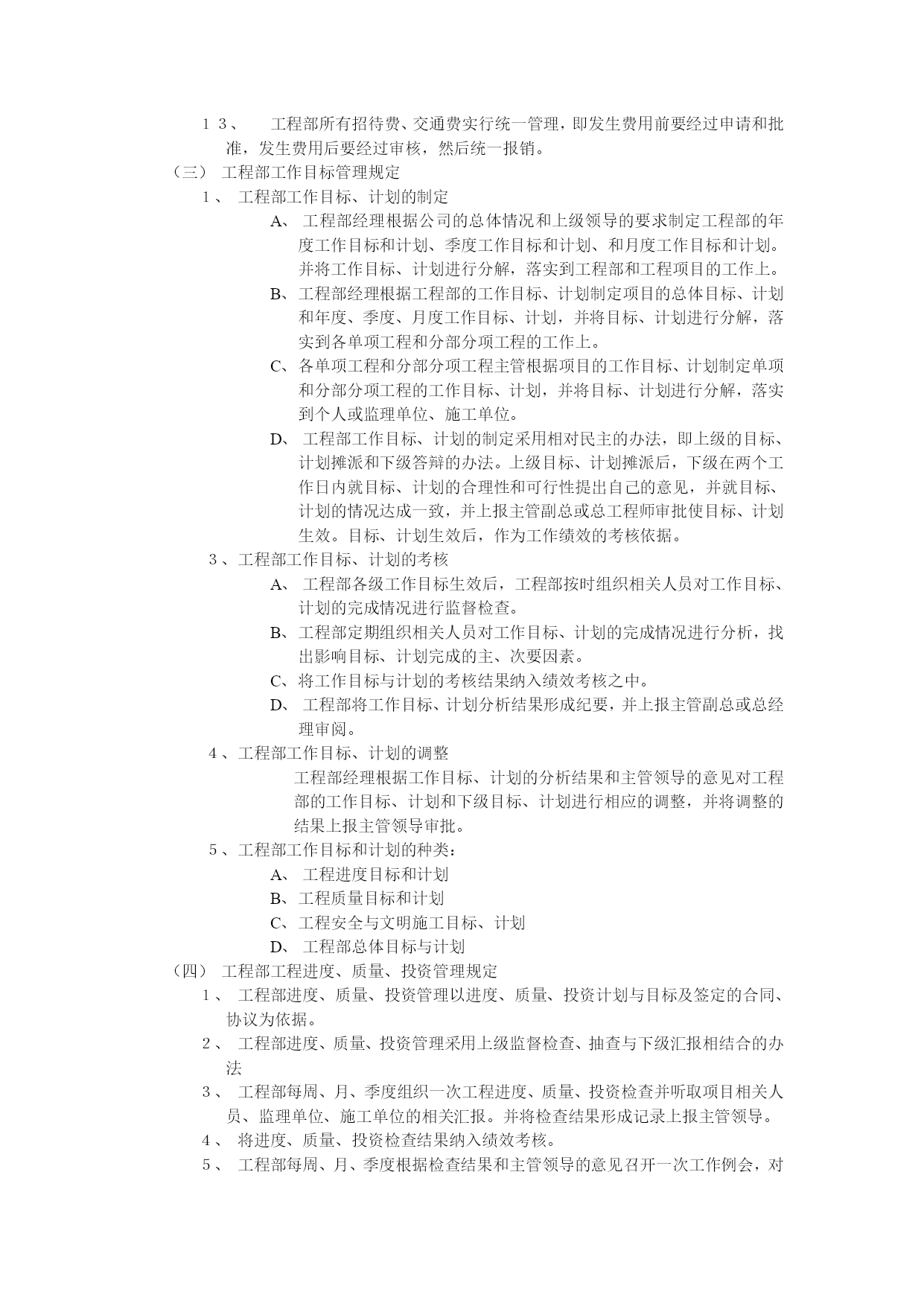 １３、　工程部所有招待费、交通费实行统一管理，即发生费用前要经过申请和批准，发生费用后要经过审核，然后统一报销。

（三）　工程部工作目标管理规定

１、　工程部工作目标、计划的制定

A、 工程部经理根据公司的总体情况和上级领导的要求制定工程部的年度工作目标和计划、季度工作目标和计划、和月度工作目标和计划。并将工作目标、计划进行分解，落实到工程部和工程项目的工作上。

B、工程部经理根据工程部的工作目标、计划制定项目的总体目标、计划和年度、季度、月度工作目标、计划，并将目标、计划进行分解，落实到各单项工程和分部分项工程的工作上。

C、各单项工程和分部分项工程主管根据项目的工作目标、计划制定单项和分部分项工程的工作目标、计划，并将目标、计划进行分解，落实到个人或监理单位、施工单位。

D、 工程部工作目标、计划的制定采用相对民主的办法，即上级的目标、计划摊派和下级答辩的办法。上级目标、计划摊派后，下级在两个工作日内就目标、计划的合理性和可行性提出自己的意见，并就目标、计划的情况达成一致，并上报主管副总或总工程师审批使目标、计划生效。目标、计划生效后，作为工作绩效的考核依据。

３、工程部工作目标、计划的考核

A、 工程部各级工作目标生效后，工程部按时组织相关人员对工作目标、计划的完成情况进行监督检查。

B、工程部定期组织相关人员对工作目标、计划的完成情况进行分析，找出影响目标、计划完成的主、次要因素。

C、将工作目标与计划的考核结果纳入绩效考核之中。

D、 工程部将工作目标、计划分析结果形成纪要，并上报主管副总或总经理审阅。

４、工程部工作目标、计划的调整

工程部经理根据工作目标、计划的分析结果和主管领导的意见对工程部的工作目标、计划和下级目标、计划进行相应的调整，并将调整的结果上报主管领导审批。

５、工程部工作目标和计划的种类：

A、 工程进度目标和计划

B、工程质量目标和计划

C、工程安全与文明施工目标、计划

D、 工程部总体目标与计划

（四）　工程部工程进度、质量、投资管理规定

１、　工程部进度、质量、投资管理以进度、质量、投资计划与目标及签定的合同、协议为依据。

２、　工程部进度、质量、投资管理采用上级监督检查、抽查与下级汇报相结合的办法

３、　工程部每周、月、季度组织一次工程进度、质量、投资检查并听取项目相关人员、监理单位、施工单位的相关汇报。并将检查结果形成记录上报主管领导。

４、　将进度、质量、投资检查结果纳入绩效考核。

５、　工程部每周、月、季度根据检查结果和主管领导的意见召开一次工作例会，对